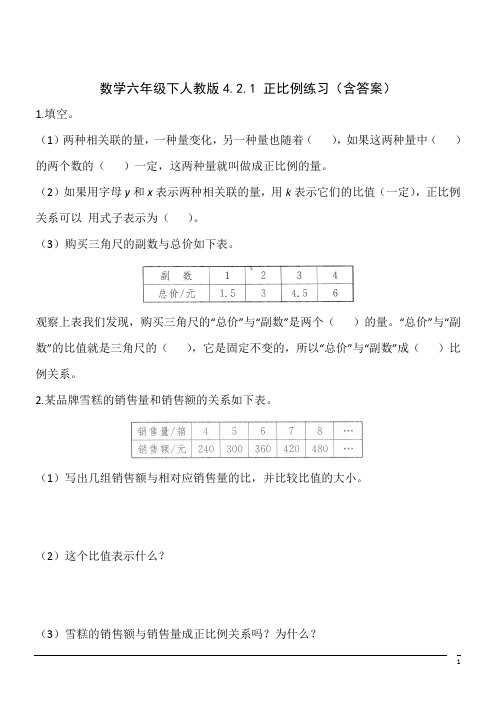 数学六年级下人教版 4.2.1 正比例练习（含答案）

1.填空。

（1）两种相关联的量，一种量变化，另一种量也随着（ ），如果这两种量中（ ）的两个数的（ ）一定，这两种量就叫做成正比例的量。

（2）如果用字母 $y$ 和 $x$ 表示两种相关联的量，用 $k$ 表示它们的比值（一定），正比例关系可以 用式子表示为（ ）。

（3）购买三角尺的副数与总价如下表。

| 副 数 | 1 | 2 | 3 | 4 |
|---|---|---|---|---|
| 总价/元 | 1.5 | 3 | 4.5 | 6 |

观察上表我们发现，购买三角尺的“总价”与“副数”是两个（ ）的量。“总价”与“副数”的比值就是三角尺的（ ），它是固定不变的，所以“总价”与“副数”成（ ）比例关系。

2.某品牌雪糕的销售量和销售额的关系如下表。

| 销售量/箱 | 4 | 5 | 6 | 7 | 8 | … |
|---|---|---|---|---|---|---|
| 销售额/元 | 240 | 300 | 360 | 420 | 480 | … |

（1）写出几组销售额与相对应销售量的比，并比较比值的大小。

（2）这个比值表示什么？

（3）雪糕的销售额与销售量成正比例关系吗？为什么？

1